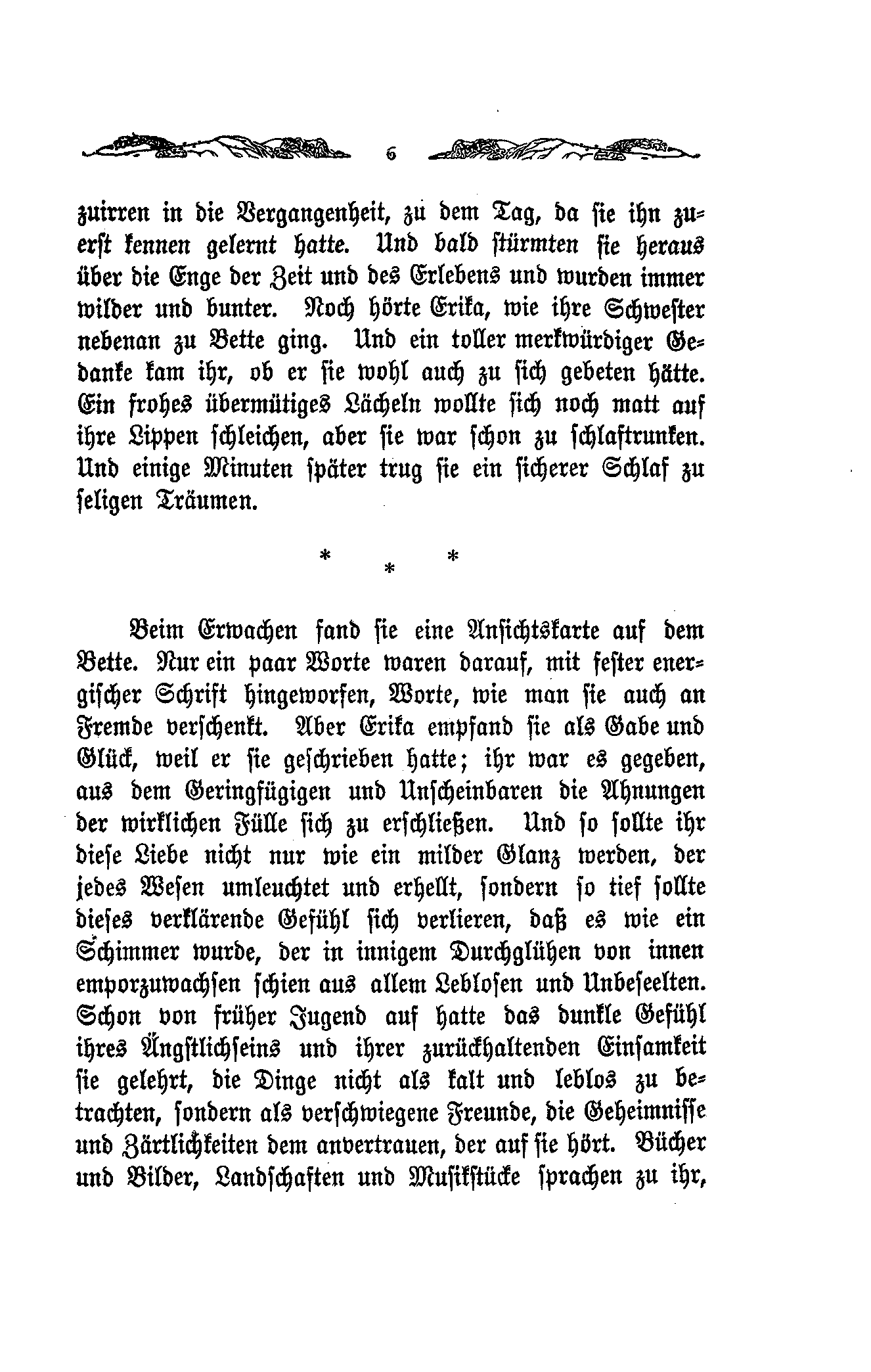 6

zuirren in die Vergangenheit, zu dem Tag, da sie ihn zuerst kennen gelernt hatte. Und bald stürmten sie heraus über die Enge der Zeit und des Erlebens und wurden immer wilder und bunter. Noch hörte Erika, wie ihre Schwester nebenan zu Bette ging. Und ein toller merkwürdiger Gedanke kam ihr, ob er sie wohl auch zu sich gebeten hätte. Ein frohes übermütiges Lächeln wollte sich noch matt auf ihre Lippen schleichen, aber sie war schon zu schlaftrunken. Und einige Minuten später trug sie ein sicherer Schlaf zu seligen Träumen.

* * *

Beim Erwachen fand sie eine Ansichtskarte auf dem Bette. Nur ein paar Worte waren darauf, mit fester energischer Schrift hingeworfen, Worte, wie man sie auch an Fremde verschenkt. Aber Erika empfand sie als Gabe und Glück, weil er sie geschrieben hatte; ihr war es gegeben, aus dem Geringfügigen und Unscheinbaren die Ahnungen der wirklichen Fülle sich zu erschließen. Und so sollte ihr diese Liebe nicht nur wie ein milder Glanz werden, der jedes Wesen umleuchtet und erhellt, sondern so tief sollte dieses verklärende Gefühl sich verlieren, daß es wie ein Schimmer wurde, der in innigem Durchglühen von innen emporzuwachsen schien aus allem Leblosen und Unbeseelten. Schon von früher Jugend auf hatte das dunkle Gefühl ihres Ängstlichseins und ihrer zurückhaltenden Einsamkeit sie gelehrt, die Dinge nicht als kalt und leblos zu betrachten, sondern als verschwiegene Freunde, die Geheimnisse und Zärtlichkeiten dem anvertrauen, der auf sie hört. Bücher und Bilder, Landschaften und Musikstücke sprachen zu ihr,